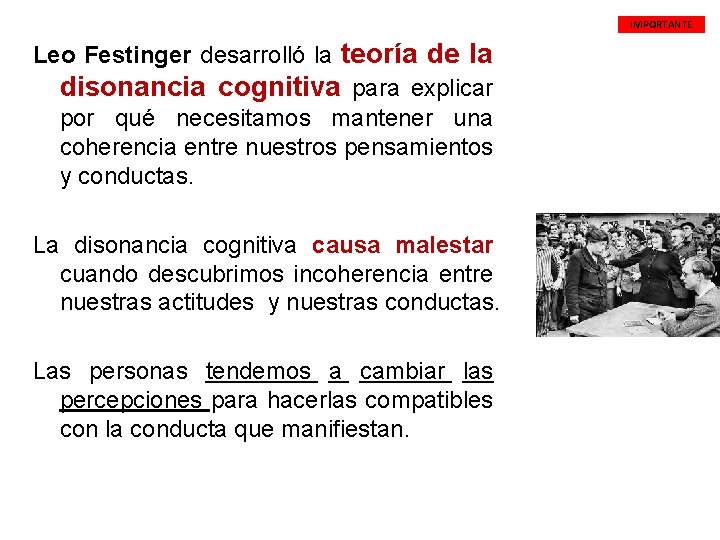 IMPORTANTE

Leo Festinger desarrolló la teoría de la disonancia cognitiva para explicar por qué necesitamos mantener una coherencia entre nuestros pensamientos y conductas.

La disonancia cognitiva causa malestar cuando descubrimos incoherencia entre nuestras actitudes y nuestras conductas.

Las personas tendemos a cambiar las percepciones para hacerlas compatibles con la conducta que manifiestan.